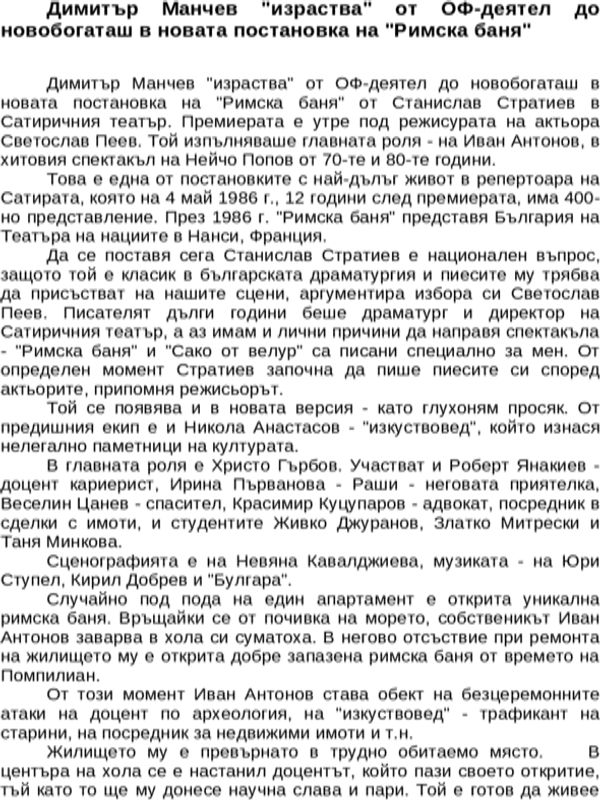 Димитър Манчев "израства" от ОФ-деятел до новобогаташ в новата постановка на "Римска баня"

Димитър Манчев "израства" от ОФ-деятел до новобогаташ в новата постановка на "Римска баня" от Станислав Стратиев в Сатиричния театър. Премиерата е утре под режисурата на актьора Светослав Пеев. Той изпълняваше главната роля - на Иван Антонов, в хитовия спектакъл на Нейчо Попов от 70-те и 80-те години.

Това е една от постановките с най-дълъг живот в репертоара на Сатирата, която на 4 май 1986 г., 12 години след премиерата, има 400-но представление. През 1986 г. "Римска баня" представя България на Театъра на нациите в Нанси, Франция.

Да се поставя сега Станислав Стратиев е национален въпрос, защото той е класик в българската драматургия и пиесите му трябва да присъстват на нашите сцени, аргументира избора си Светослав Пеев. Писателят дълги години беше драматург и директор на Сатиричния театър, а аз имам и лични причини да направя спектакъла - "Римска баня" и "Сако от велур" са писани специално за мен. От определен момент Стратиев започна да пише пиесите си според актьорите, припомня режисьорът.

Той се появява и в новата версия - като глухоням просяк. От предишния екип е и Никола Анастасов - "изкуствовед", който изнася нелегално паметници на културата.

В главната роля е Христо Гърбов. Участват и Роберт Янакиев - доцент кариерист, Ирина Първанова - Раши - неговата приятелка, Веселин Цанев - спасител, Красимир Куцупаров - адвокат, посредник в сделки с имоти, и студентите Живко Джуранов, Златко Митрески и Таня Минкова.

Сценографията е на Невяна Кавалджиева, музиката - на Юри Ступел, Кирил Добрев и "Булгара".

Случайно под пода на един апартамент е открита уникална римска баня. Връщайки се от почивка на морето, собственикът Иван Антонов заварва в хола си суматоха. В негово отсъствие при ремонта на жилището му е открита добре запазена римска баня от времето на Помпилиан.

От този момент Иван Антонов става обект на безцеремонните атаки на доцент по археология, на "изкуствовед" - трафикант на старини, на посредник за недвижими имоти и т.н.

Жилището му е превърнато в трудно обитаемо място. В центъра на хола се е настанил доцентът, който пази своето откритие, тъй като то ще му донесе научна слава и пари. Той е готов да живее